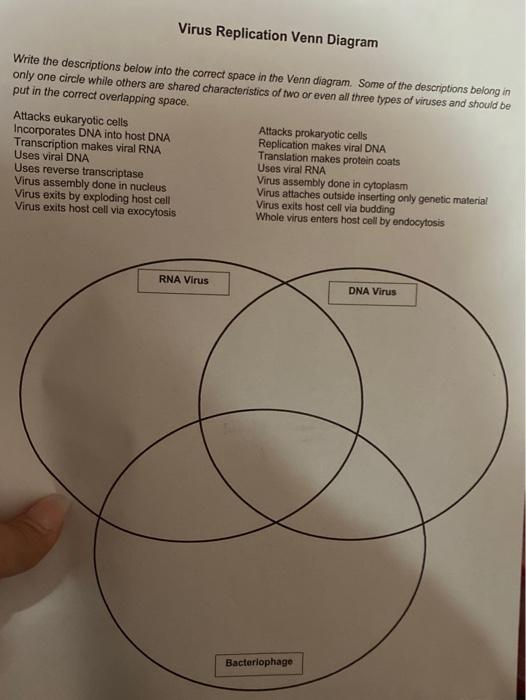 Virus Replication Venn Diagram

Write the descriptions below into the correct space in the Venn diagram. Some of the descriptions belong in only one circle while others are shared characteristics of two or even all three types of viruses and should be put in the correct overlapping space.

Attacks eukaryotic cells
Incorporates DNA into host DNA
Transcription makes viral RNA
Uses viral DNA
Uses reverse transcriptase
Virus assembly done in nucleus
Virus exits by exploding host cell
Virus exits host cell via exocytosis

Attacks prokaryotic cells
Replication makes viral DNA
Translation makes protein coats
Uses viral RNA
Virus assembly done in cytoplasm
Virus attaches outside inserting only genetic material
Virus exits host cell via budding
Whole virus enters host cell by endocytosis

RNA Virus

DNA Virus

Bacteriophage